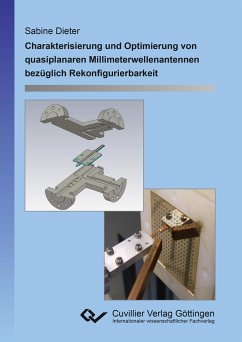 Sabine Dieter

Charakterisierung und Optimierung von quasiplanaren Millimeterwellenantennen bezüglich Rekonfigurierbarkeit

Cuvillier Verlag Göttingen
Internationaler wissenschaftlicher Fachverlag